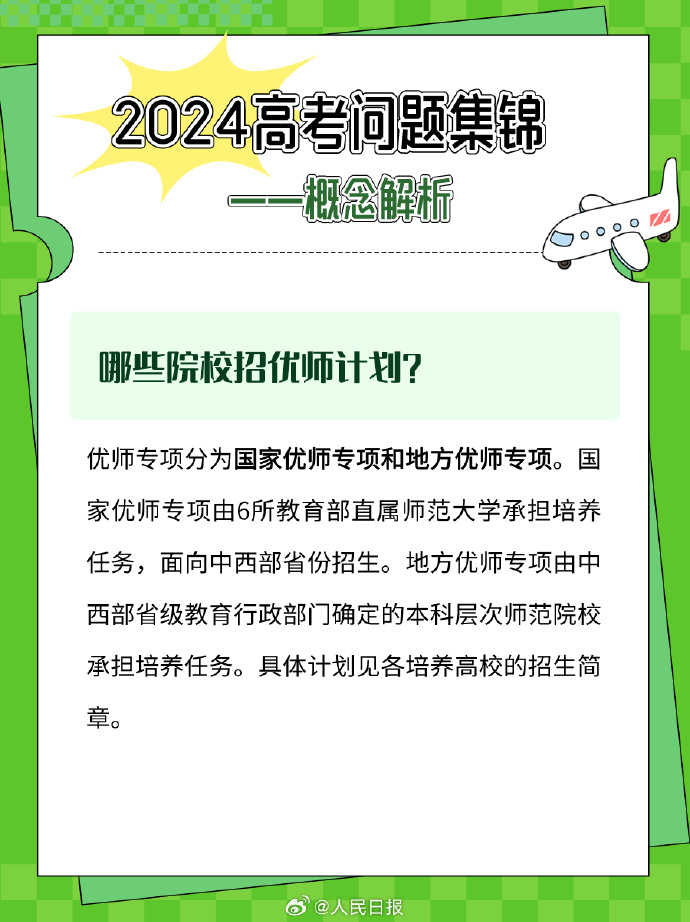 2024高考问题集锦

——概念解析

哪些院校招优师计划?

优师专项分为国家优师专项和地方优师专项。国家优师专项由6所教育部直属师范大学承担培养任务，面向中西部省份招生。地方优师专项由中西部省级教育行政部门确定的本科层次师范院校承担培养任务。具体计划见各培养高校的招生简章。

@人民日报